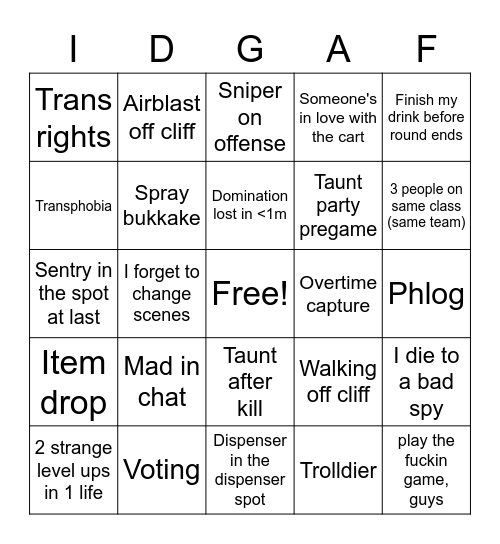 | I | D | G | A | F |
|---|---|---|---|---|
| Trans rights | Airblast off cliff | Sniper on offense | Someone's in love with the cart | Finish my drink before round ends |
| Transphobia | Spray bukkake | Domination lost in <1m | Taunt party pregame | 3 people on same class (same team) |
| Sentry in the spot at last | I forget to change scenes | Free! | Overtime capture | Phlog |
| Item drop | Mad in chat | Taunt after kill | Walking off cliff | I die to a bad spy |
| 2 strange level ups in 1 life | Voting | Dispenser in the dispenser spot | Trolldier | play the fuckin game, guys |